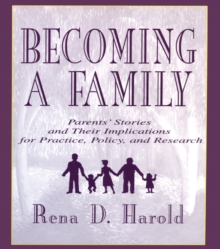 BECOMING A FAMILY

Parents' Stories and Their Implications for Practice, Policy, and Research

Rena D. Harold